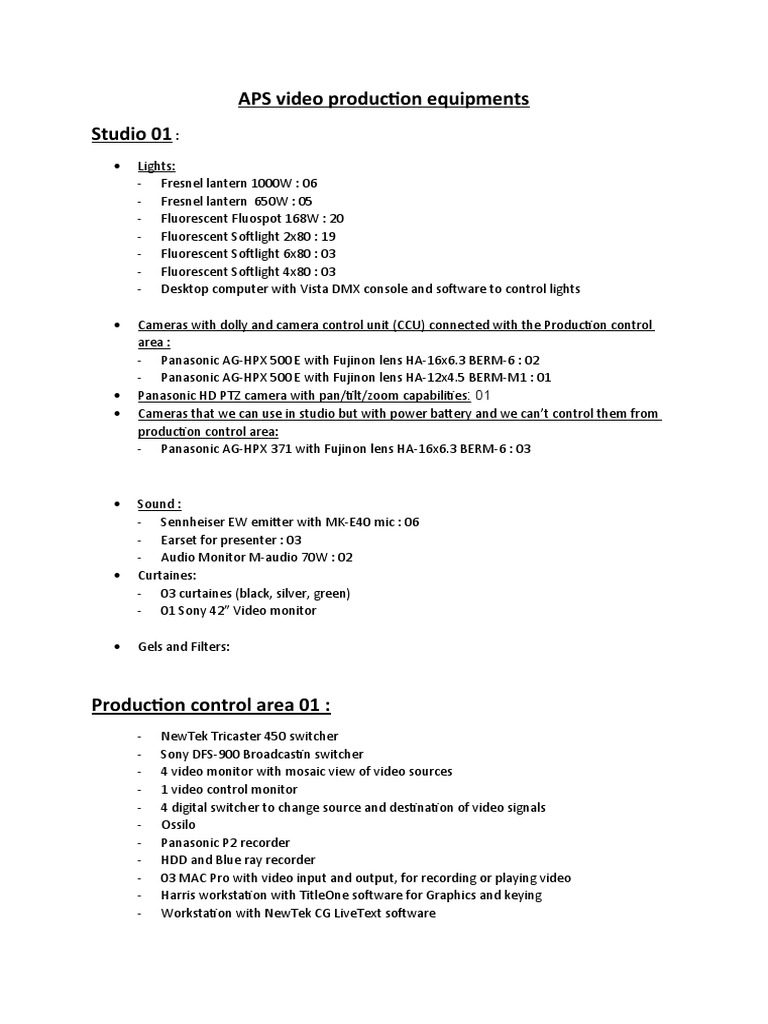 APS video production equipments

Studio 01 :

• Lights:
- Fresnel lantern 1000W : 06
- Fresnel lantern 650W : 05
- Fluorescent Fluospot 168W : 20
- Fluorescent Softlight 2x80 : 19
- Fluorescent Softlight 6x80 : 03
- Fluorescent Softlight 4x80 : 03
- Desktop computer with Vista DMX console and software to control lights

• Cameras with dolly and camera control unit (CCU) connected with the Production control area :
- Panasonic AG-HPX 500 E with Fujinon lens HA-16x6.3 BERM-6 : 02
- Panasonic AG-HPX 500 E with Fujinon lens HA-12x4.5 BERM-M1 : 01
• Panasonic HD PTZ camera with pan/tilt/zoom capabilities: 01
• Cameras that we can use in studio but with power battery and we can't control them from production control area:
- Panasonic AG-HPX 371 with Fujinon lens HA-16x6.3 BERM-6 : 03

• Sound :
- Sennheiser EW emitter with MK-E40 mic : 06
- Earset for presenter : 03
- Audio Monitor M-audio 70W : 02
• Curtaines:
- 03 curtaines (black, silver, green)
- 01 Sony 42" Video monitor

• Gels and Filters:

Production control area 01 :

- NewTek Tricaster 450 switcher
- Sony DFS-900 Broadcastin switcher
- 4 video monitor with mosaic view of video sources
- 1 video control monitor
- 4 digital switcher to change source and destination of video signals
- Ossilo
- Panasonic P2 recorder
- HDD and Blue ray recorder
- 03 MAC Pro with video input and output, for recording or playing video
- Harris workstation with TitleOne software for Graphics and keying
- Workstation with NewTek CG LiveText software